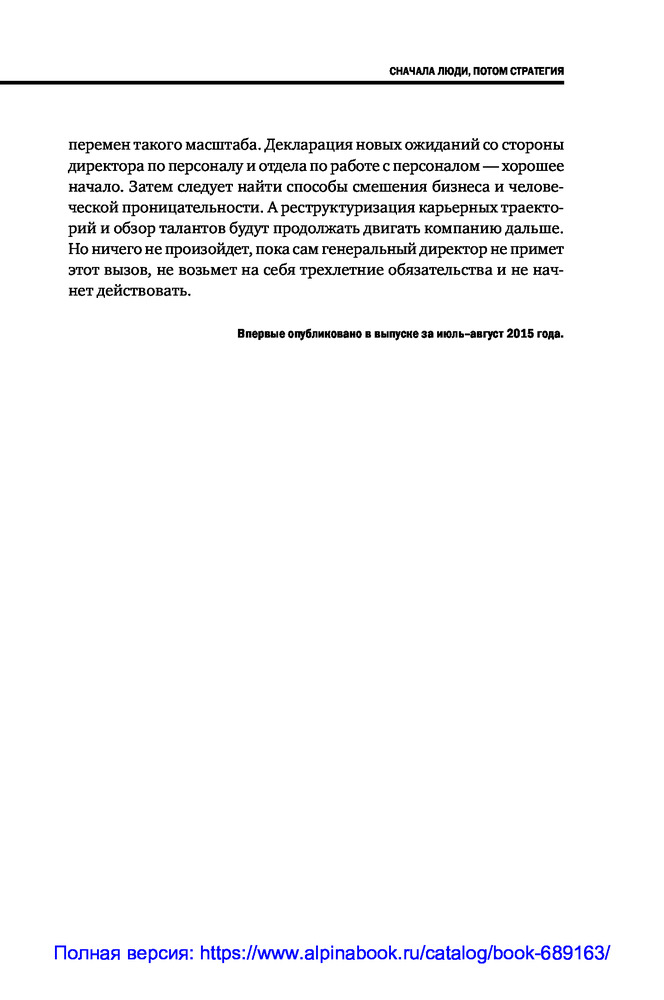 СНАЧАЛА ЛЮДИ, ПОТОМ СТРАТЕГИЯ

перемен такого масштаба. Декларация новых ожиданий со стороны директора по персоналу и отдела по работе с персоналом — хорошее начало. Затем следует найти способы смешения бизнеса и человеческой проницательности. А реструктуризация карьерных траекторий и обзор талантов будут продолжать двигать компанию дальше. Но ничего не произойдет, пока сам генеральный директор не примет этот вызов, не возьмет на себя трехлетние обязательства и не начнет действовать.

Впервые опубликовано в выпуске за июль–август 2015 года.

Полная версия: https://www.alpinabook.ru/catalog/book-689163/